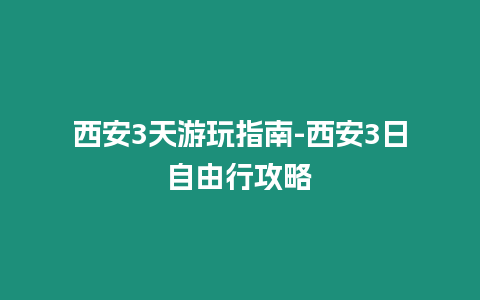 西安3天游玩指南-西安3日自由行攻略